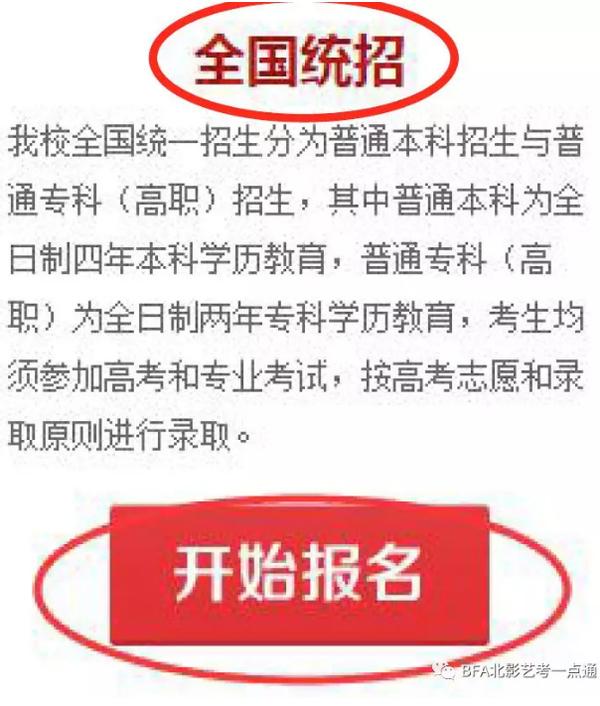 全国统招

我校全国统一招生分为普通本科招生与普通专科（高职）招生，其中普通本科为全日制四年本科学历教育，普通专科（高职）为全日制两年专科学历教育，考生均须参加高考和专业考试，按高考志愿和录取原则进行录取。

开始报名

BFA北影艺考一点通